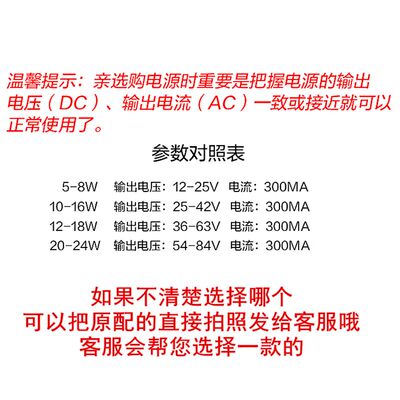 温馨提示：亲选购电源时重要是把握电源的输出电压（DC）、输出电流（AC）一致或接近就可以正常使用了。

参数对照表

5-8W 输出电压：12-25V 电流：300MA
10-16W 输出电压：25-42V 电流：300MA
12-18W 输出电压：36-63V 电流：300MA
20-24W 输出电压：54-84V 电流：300MA

如果不清楚选择哪个
可以把原配的直接拍照发给客服哦
客服会帮您选择一款的